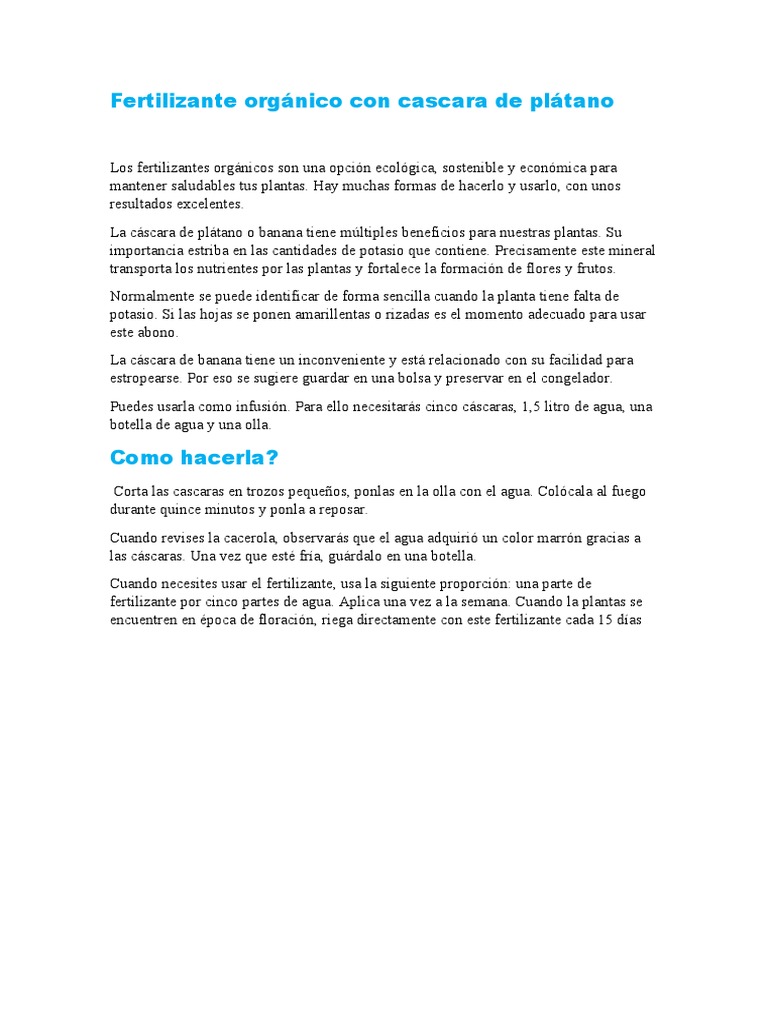 Fertilizante orgánico con cascara de plátano

Los fertilizantes orgánicos son una opción ecológica, sostenible y económica para mantener saludables tus plantas. Hay muchas formas de hacerlo y usarlo, con unos resultados excelentes.

La cáscara de plátano o banana tiene múltiples beneficios para nuestras plantas. Su importancia estriba en las cantidades de potasio que contiene. Precisamente este mineral transporta los nutrientes por las plantas y fortalece la formación de flores y frutos.

Normalmente se puede identificar de forma sencilla cuando la planta tiene falta de potasio. Si las hojas se ponen amarillentas o rizadas es el momento adecuado para usar este abono.

La cáscara de banana tiene un inconveniente y está relacionado con su facilidad para estropearse. Por eso se sugiere guardar en una bolsa y preservar en el congelador.

Puedes usarla como infusión. Para ello necesitarás cinco cáscaras, 1,5 litro de agua, una botella de agua y una olla.

Como hacerla?

Corta las cascaras en trozos pequeños, ponlas en la olla con el agua. Colócala al fuego durante quince minutos y ponla a reposar.

Cuando revises la cacerola, observarás que el agua adquirió un color marrón gracias a las cáscaras. Una vez que esté fría, guárdalo en una botella.

Cuando necesites usar el fertilizante, usa la siguiente proporción: una parte de fertilizante por cinco partes de agua. Aplica una vez a la semana. Cuando la plantas se encuentren en época de floración, riega directamente con este fertilizante cada 15 días